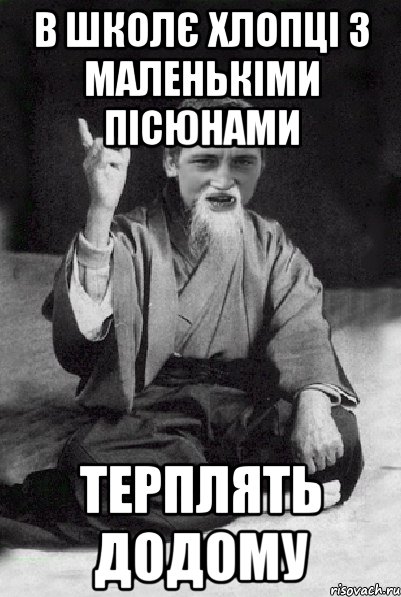 В ШКОЛЄ ХЛОПЦІ З МАЛЕНЬКІМИ ПІСЮНАМИ

ТЕРПЛЯТЬ ДОДОМУ

risovach.ru